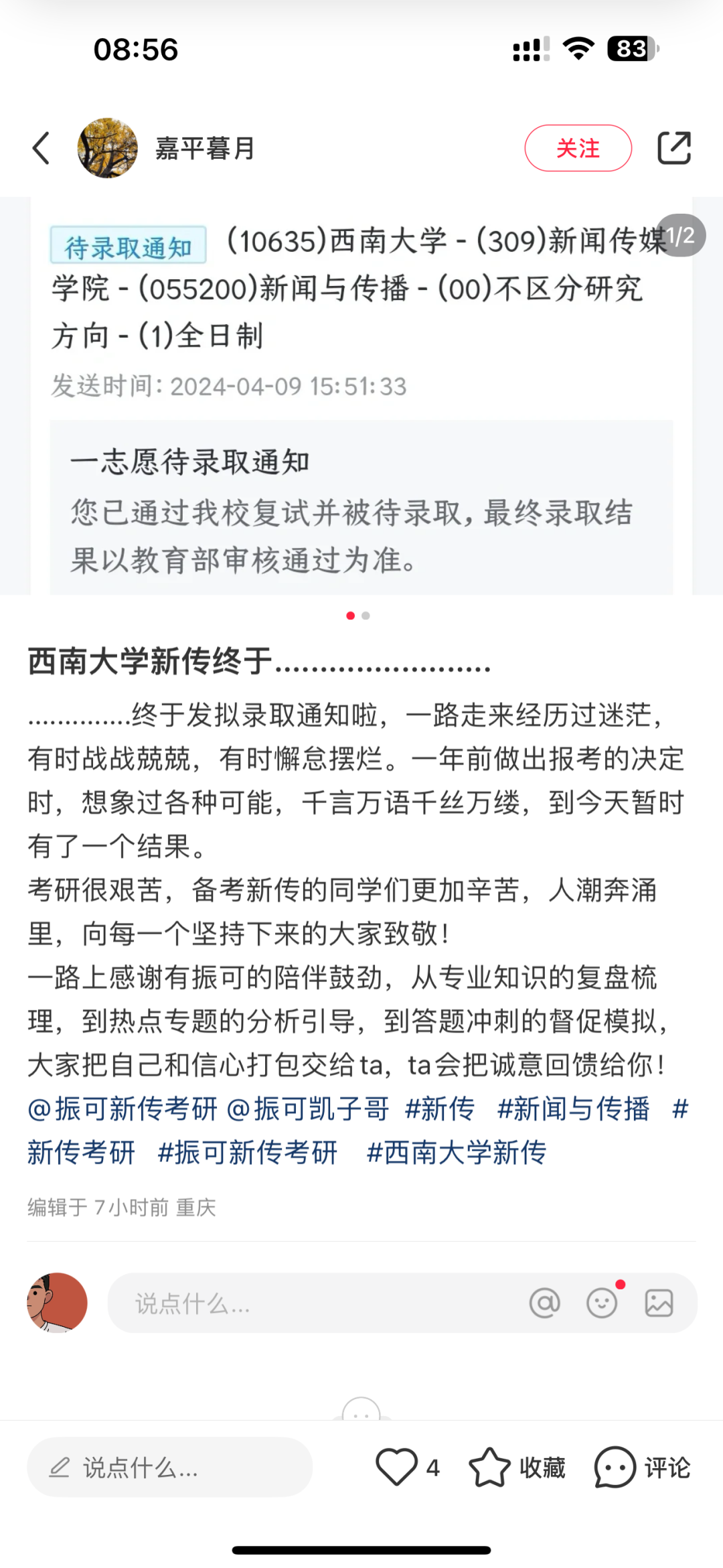 08:56

83

嘉平暮月

关注

待录取通知 (10635)西南大学 - (309)新闻传媒学院 - (055200)新闻与传播 - (00)不区分研究方向 - (1)全日制

1/2

发送时间: 2024-04-09 15:51:33

一志愿待录取通知
您已通过我校复试并被待录取，最终录取结果以教育部审核通过为准。

西南大学新传终于........................

..............终于发拟录取通知啦，一路走来经历过迷茫，有时战战兢兢，有时懈怠摆烂。一年前做出报考的决定时，想象过各种可能，千言万语千丝万缕，到今天暂时有了一个结果。
考研很艰苦，备考新传的同学们更加辛苦，人潮奔涌里，向每一个坚持下来的大家致敬！
一路上感谢有振可的陪伴鼓劲，从专业知识的复盘梳理，到热点专题的分析引导，到答题冲刺的督促模拟，大家把自己和信心打包交给ta，ta会把诚意回馈给你！
@振可新传考研 @振可凯子哥 #新传 #新闻与传播 #新传考研 #振可新传考研 #西南大学新传

编辑于 7小时前 重庆

说点什么...

说点什么...

4

收藏

评论